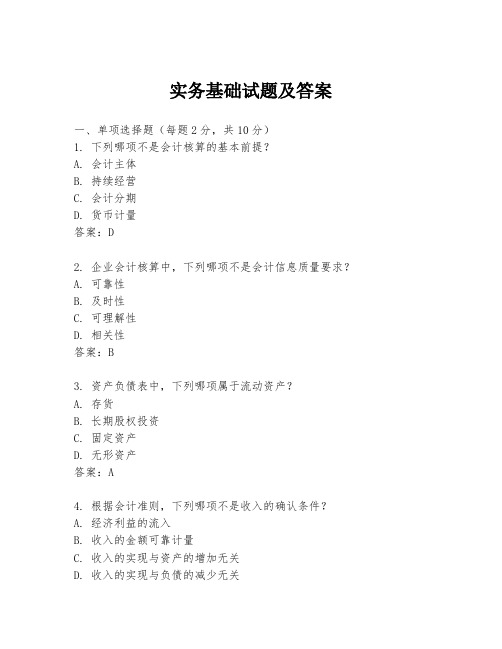 实务基础试题及答案

一、单项选择题（每题2分，共10分）

1. 下列哪项不是会计核算的基本前提？
A. 会计主体
B. 持续经营
C. 会计分期
D. 货币计量
答案：D

2. 企业会计核算中，下列哪项不是会计信息质量要求？
A. 可靠性
B. 及时性
C. 可理解性
D. 相关性
答案：B

3. 资产负债表中，下列哪项属于流动资产？
A. 存货
B. 长期股权投资
C. 固定资产
D. 无形资产
答案：A

4. 根据会计准则，下列哪项不是收入的确认条件？
A. 经济利益的流入
B. 收入的金额可靠计量
C. 收入的实现与资产的增加无关
D. 收入的实现与负债的减少无关